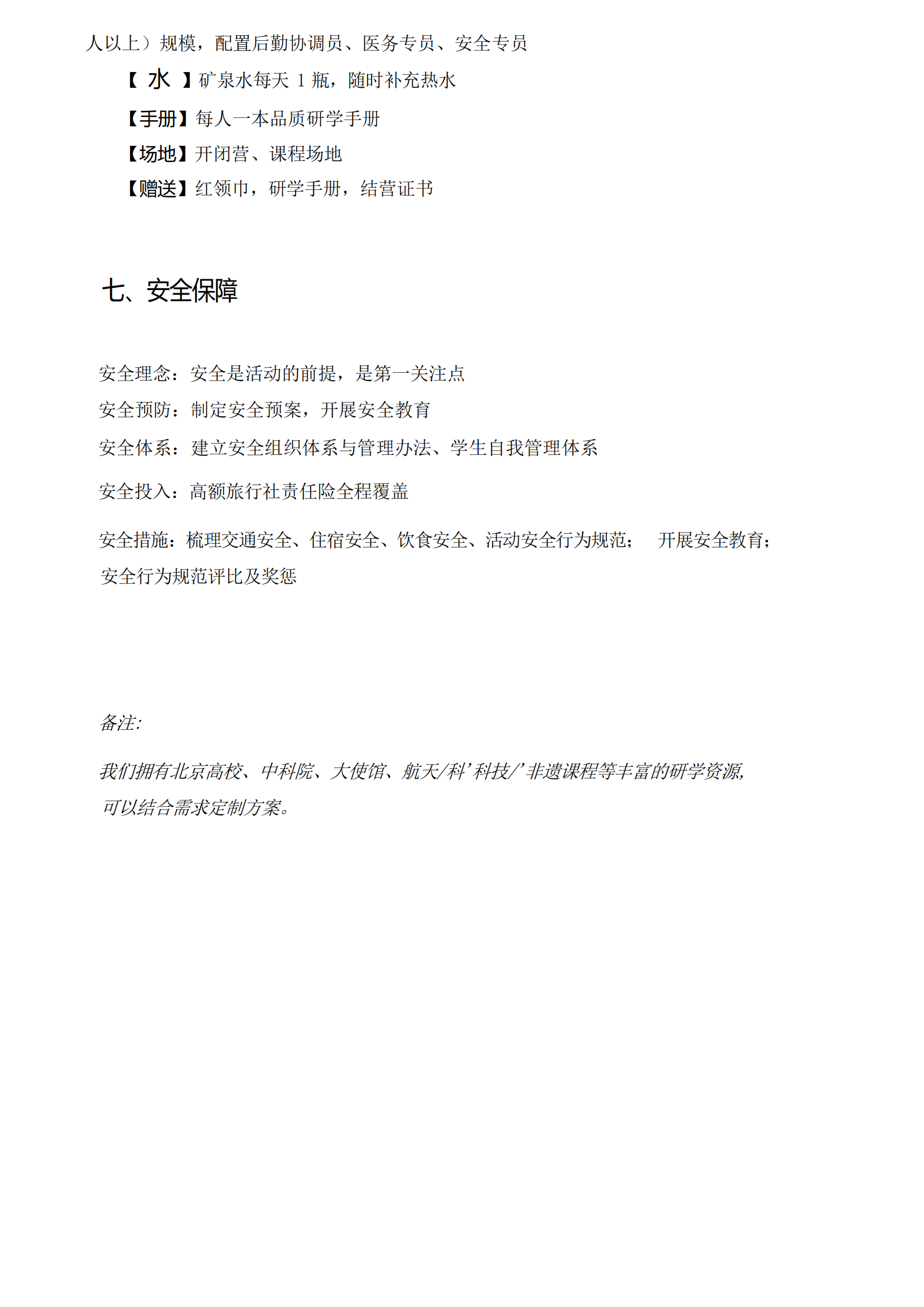 人以上）规模，配置后勤协调员、医务专员、安全专员

【 水 】矿泉水每天 1 瓶，随时补充热水

【手册】每人一本品质研学手册

【场地】开闭营、课程场地

【赠送】红领巾，研学手册，结营证书

七、安全保障

安全理念：安全是活动的前提，是第一关注点

安全预防：制定安全预案，开展安全教育

安全体系：建立安全组织体系与管理办法、学生自我管理体系

安全投入：高额旅行社责任险全程覆盖

安全措施：梳理交通安全、住宿安全、饮食安全、活动安全行为规范； 开展安全教育；安全行为规范评比及奖惩

备注:

我们拥有北京高校、中科院、大使馆、航天/科’科技/’非遗课程等丰富的研学资源,可以结合需求定制方案。